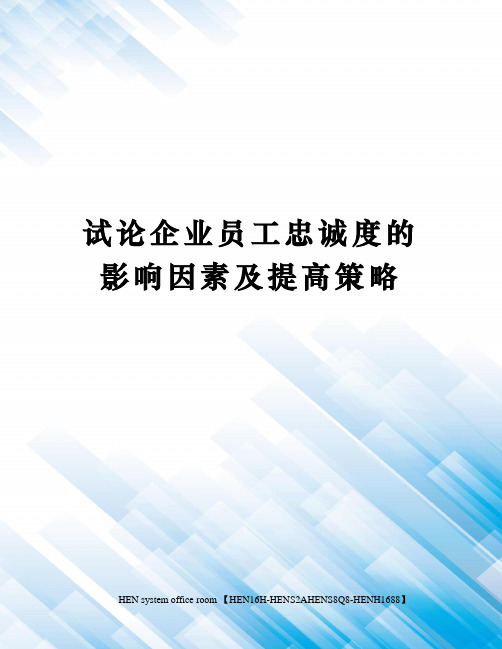 试论企业员工忠诚度的影响因素及提高策略

HEN system office room 【HEN16H-HENS2AHENS8Q8-HENH1688】